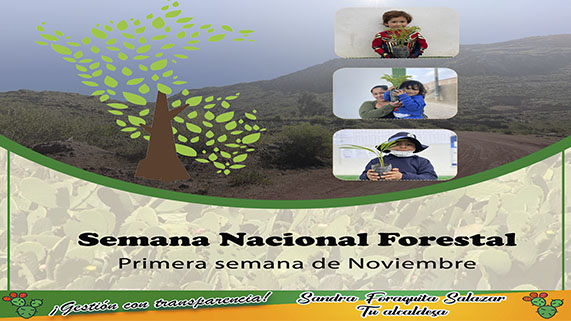 Semana Nacional Forestal
Primera semana de Noviembre

¡Gestión con transparencia!

Sandra Foraquita Salazar
Tu alcaldesa